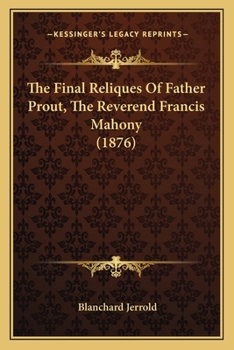 —KESSINGER'S LEGACY REPRINTS—

The Final Reliques Of Father Prout, The Reverend Francis Mahony (1876)

Blanchard Jerrold